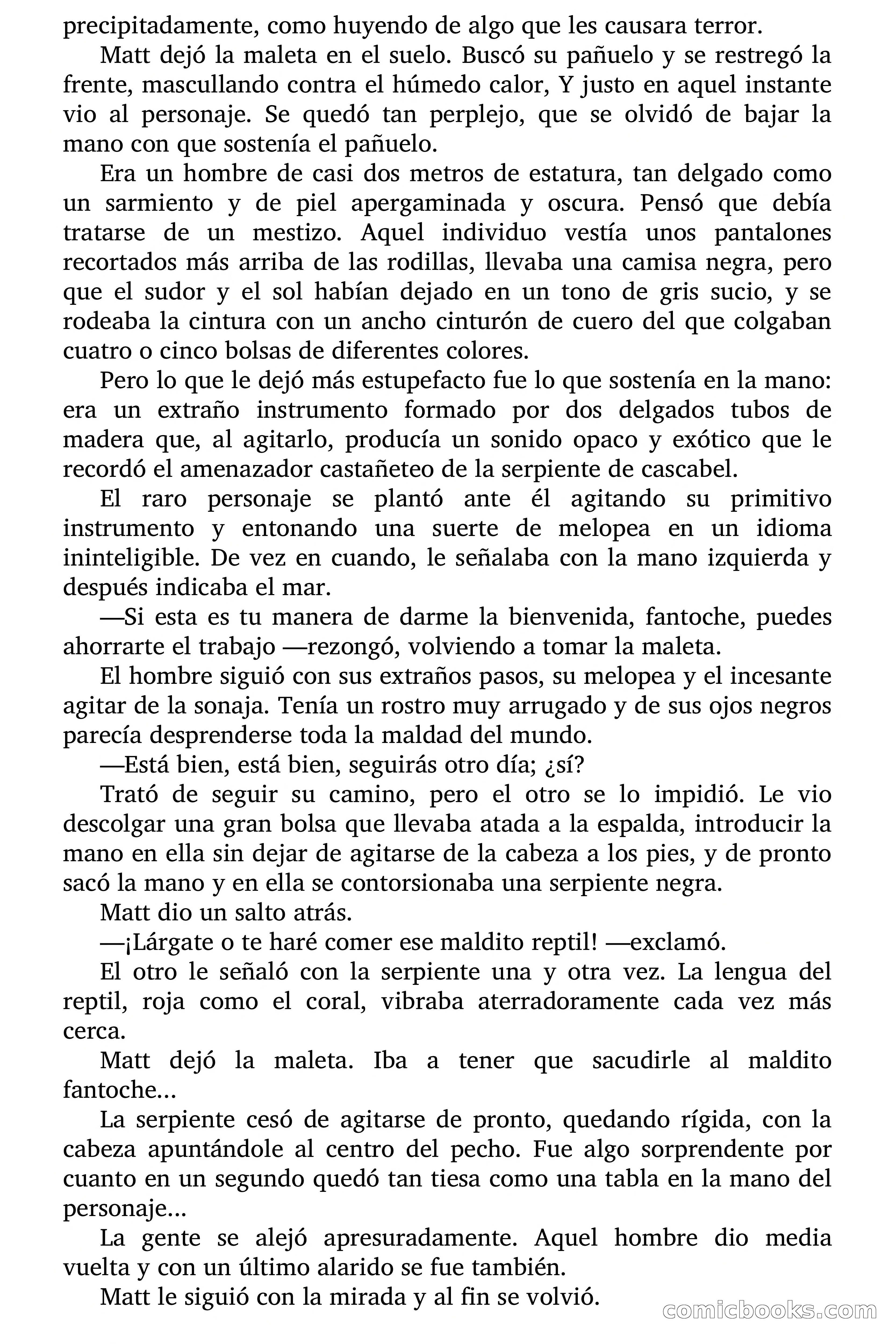 precipitadamente, como huyendo de algo que les causara terror.

Matt dejó la maleta en el suelo. Buscó su pañuelo y se restregó la frente, mascullando contra el húmedo calor, Y justo en aquel instante vio al personaje. Se quedó tan perplejo, que se olvidó de bajar la mano con que sostenía el pañuelo.

Era un hombre de casi dos metros de estatura, tan delgado como un sarmiento y de piel apergaminada y oscura. Pensó que debía tratarse de un mestizo. Aquel individuo vestía unos pantalones recortados más arriba de las rodillas, llevaba una camisa negra, pero que el sudor y el sol habían dejado en un tono de gris sucio, y se rodeaba la cintura con un ancho cinturón de cuero del que colgaban cuatro o cinco bolsas de diferentes colores.

Pero lo que le dejó más estupefacto fue lo que sostenía en la mano: era un extraño instrumento formado por dos delgados tubos de madera que, al agitarlo, producía un sonido opaco y exótico que le recordó el amenazador castañeteo de la serpiente de cascabel.

El raro personaje se plantó ante él agitando su primitivo instrumento y entonando una suerte de melopea en un idioma ininteligible. De vez en cuando, le señalaba con la mano izquierda y después indicaba el mar.

—Si esta es tu manera de darme la bienvenida, fantoche, puedes ahorrarte el trabajo —rezongó, volviendo a tomar la maleta.

El hombre siguió con sus extraños pasos, su melopea y el incesante agitar de la sonaja. Tenía un rostro muy arrugado y de sus ojos negros parecía desprenderse toda la maldad del mundo.

—Está bien, está bien, seguirás otro día; ¿sí?

Trató de seguir su camino, pero el otro se lo impidió. Le vio descolgar una gran bolsa que llevaba atada a la espalda, introducir la mano en ella sin dejar de agitarse de la cabeza a los pies, y de pronto sacó la mano y en ella se contorsionaba una serpiente negra.

Matt dio un salto atrás.

—¡Lárgate o te haré comer ese maldito reptil! —exclamó.

El otro le señaló con la serpiente una y otra vez. La lengua del reptil, roja como el coral, vibraba aterradoramente cada vez más cerca.

Matt dejó la maleta. Iba a tener que sacudirle al maldito fantoche...

La serpiente cesó de agitarse de pronto, quedando rígida, con la cabeza apuntándole al centro del pecho. Fue algo sorprendente por cuanto en un segundo quedó tan tiesa como una tabla en la mano del personaje...

La gente se alejó apresuradamente. Aquel hombre dio media vuelta y con un último alarido se fue también.

Matt le siguió con la mirada y al fin se volvió.

comicbooks.com